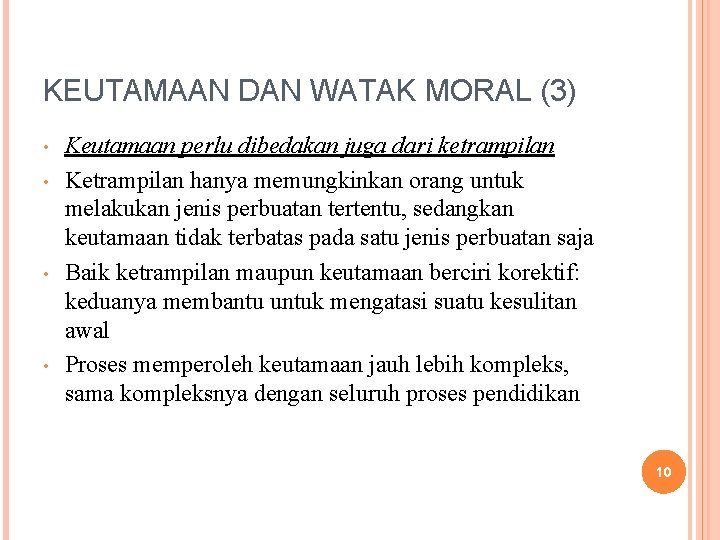 KEUTAMAAN DAN WATAK MORAL (3)

• Keutamaan perlu dibedakan juga dari ketrampilan
• Ketrampilan hanya memungkinkan orang untuk melakukan jenis perbuatan tertentu, sedangkan keutamaan tidak terbatas pada satu jenis perbuatan saja
• Baik ketrampilan maupun keutamaan berciri korektif: keduanya membantu untuk mengatasi suatu kesulitan awal
• Proses memperoleh keutamaan jauh lebih kompleks, sama kompleksnya dengan seluruh proses pendidikan

10